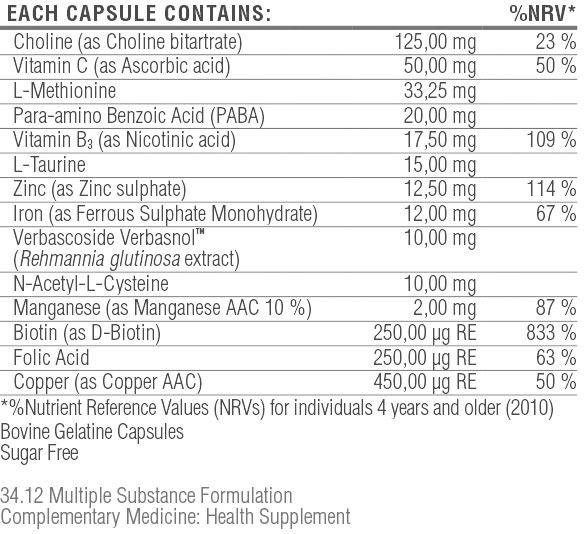 | EACH CAPSULE CONTAINS: | | %NRV* |
|---|---|---|
| Choline (as Choline bitartrate) | 125,00 mg | 23 % |
| Vitamin C (as Ascorbic acid) | 50,00 mg | 50 % |
| L-Methionine | 33,25 mg | |
| Para-amino Benzoic Acid (PABA) | 20,00 mg | |
| Vitamin $B_3$ (as Nicotinic acid) | 17,50 mg | 109 % |
| L-Taurine | 15,00 mg | |
| Zinc (as Zinc sulphate) | 12,50 mg | 114 % |
| Iron (as Ferrous Sulphate Monohydrate) | 12,00 mg | 67 % |
| Verbascoside Verbasnol™ (Rehmannia glutinosa extract) | 10,00 mg | |
| N-Acetyl-L-Cysteine | 10,00 mg | |
| Manganese (as Manganese AAC 10 %) | 2,00 mg | 87 % |
| Biotin (as D-Biotin) | 250,00 µg RE | 833 % |
| Folic Acid | 250,00 µg RE | 63 % |
| Copper (as Copper AAC) | 450,00 µg RE | 50 % |

*%Nutrient Reference Values (NRVs) for individuals 4 years and older (2010)
Bovine Gelatine Capsules
Sugar Free

34.12 Multiple Substance Formulation
Complementary Medicine: Health Supplement